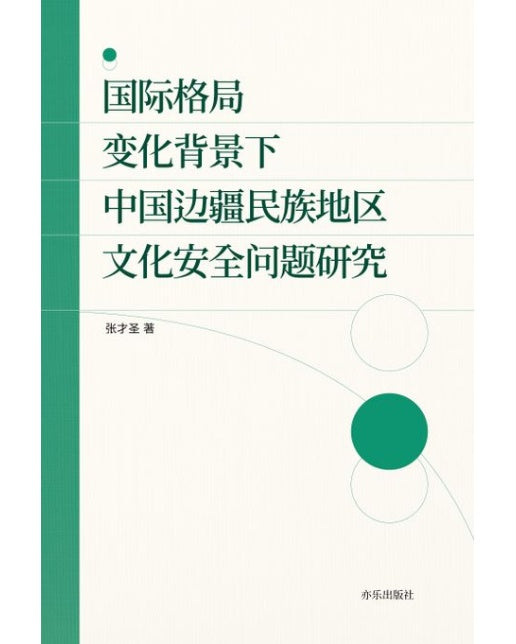 国际格局
变化背景下
中国边疆民族地区
文化安全问题研究

张才圣 著

亦乐出版社